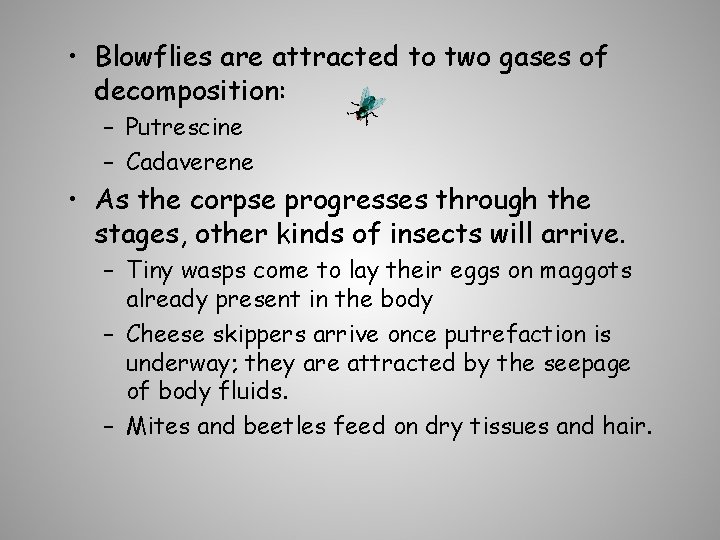 • Blowflies are attracted to two gases of decomposition:

- Putrescine
- Cadaverene

• As the corpse progresses through the stages, other kinds of insects will arrive.

- Tiny wasps come to lay their eggs on maggots already present in the body
- Cheese skippers arrive once putrefaction is underway; they are attracted by the seepage of body fluids.
- Mites and beetles feed on dry tissues and hair.